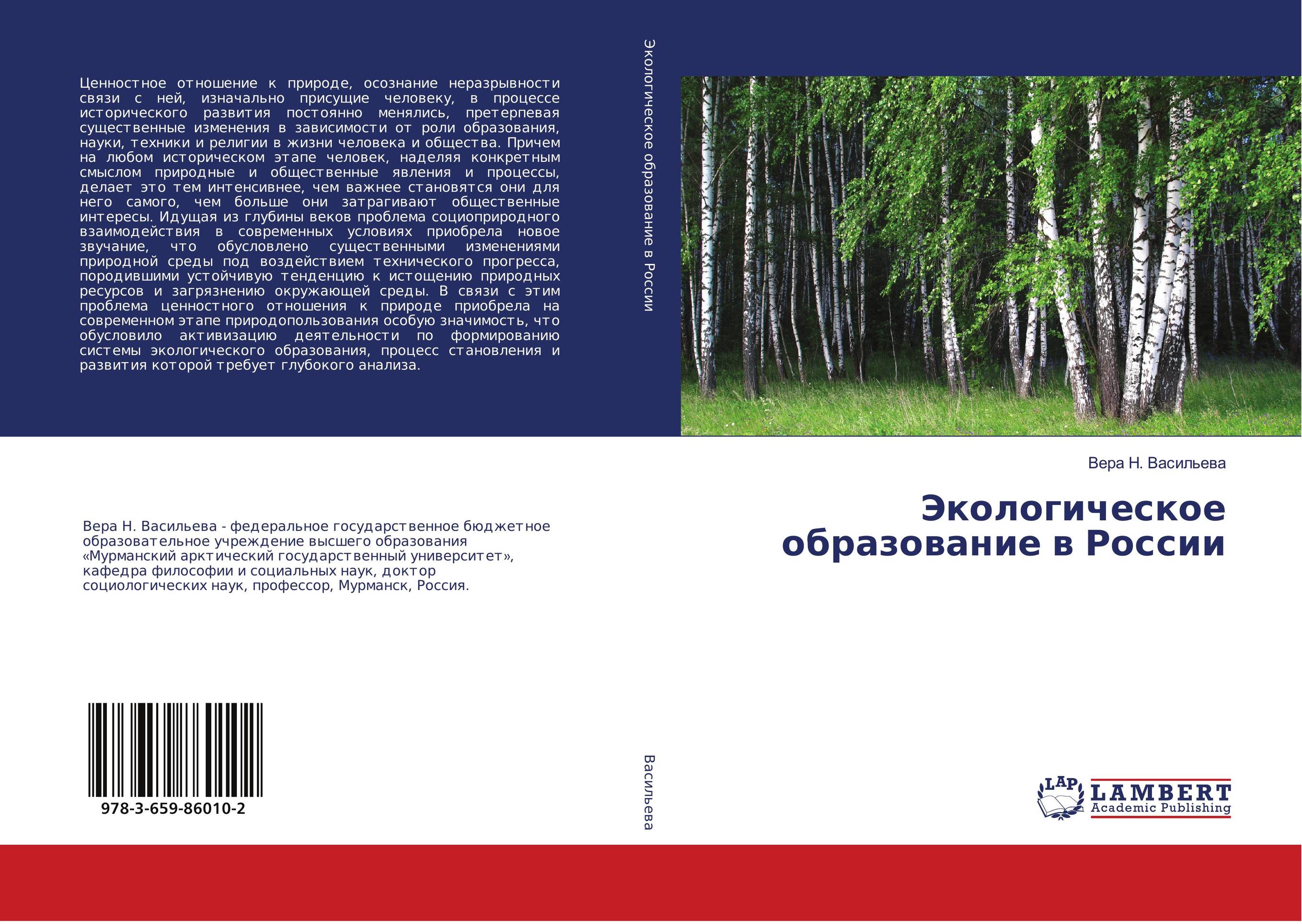 Ценностное отношение к природе, осознание неразрывности связи с ней, изначально присущие человеку, в процессе исторического развития постоянно менялись, претерпевая существенные изменения в зависимости от роли образования, науки, техники и религии в жизни человека и общества. Причем на любом историческом этапе человек, наделяя конкретным смыслом природные и общественные явления и процессы, делает это тем интенсивнее, чем важнее становятся они для него самого, чем больше они затрагивают общественные интересы. Идущая из глубины веков проблема социоприродного взаимодействия в современных условиях приобрела новое звучание, что обусловлено существенными изменениями природной среды под воздействием технического прогресса, породившими устойчивую тенденцию к истощению природных ресурсов и загрязнению окружающей среды. В связи с этим проблема ценностного отношения к природе приобрела на современном этапе природопользования особую значимость, что обусловило активизацию деятельности по формированию системы экологического образования, процесс становления и развития которой требует глубокого анализа.

Вера Н. Васильева - федеральное государственное бюджетное образовательное учреждение высшего образования «Мурманский арктический государственный университет», кафедра философии и социальных наук, доктор социологических наук, профессор, Мурманск, Россия.

978-3-659-86010-2

Экологическое образование в России

Васильева

Вера Н. Васильева

Экологическое образование в России

LAP
LAMBERT
Academic Publishing